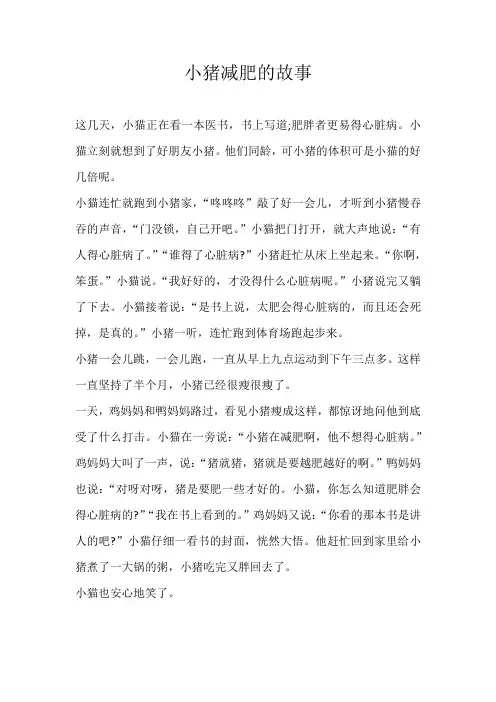 小猪减肥的故事

这几天，小猫正在看一本医书，书上写道;肥胖者更易得心脏病。小猫立刻就想到了好朋友小猪。他们同龄，可小猪的体积可是小猫的好几倍呢。

小猫连忙就跑到小猪家，“咚咚咚”敲了好一会儿，才听到小猪慢吞吞的声音，“门没锁，自己开吧。”小猫把门打开，就大声地说：“有人得心脏病了。”“谁得了心脏病?”小猪赶忙从床上坐起来。“你啊，笨蛋。”小猫说。“我好好的，才没得什么心脏病呢。”小猪说完又躺了下去。小猫接着说：“是书上说，太肥会得心脏病的，而且还会死掉，是真的。”小猪一听，连忙跑到体育场跑起步来。

小猪一会儿跳，一会儿跑，一直从早上九点运动到下午三点多。这样一直坚持了半个月，小猪已经很瘦很瘦了。

一天，鸡妈妈和鸭妈妈路过，看见小猪瘦成这样，都惊讶地问他到底受了什么打击。小猫在一旁说：“小猪在减肥啊，他不想得心脏病。”鸡妈妈大叫了一声，说：“猪就猪，猪就是要越肥越好的啊。”鸭妈妈也说：“对呀对呀，猪是要肥一些才好的。小猫，你怎么知道肥胖会得心脏病的?”“我在书上看到的。”鸡妈妈又说：“你看的那本书是讲人的吧?”小猫仔细一看书的封面，恍然大悟。他赶忙回到家里给小猪煮了一大锅的粥，小猪吃完又胖回去了。

小猫也安心地笑了。